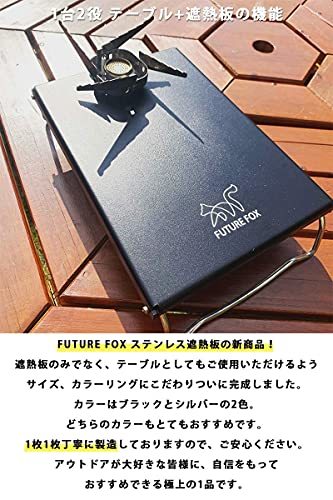 1台2役 テーブル+遮熱板の機能

FUTURE FOX

FUTURE FOX ステンレス遮熱板の新商品！
遮熱板のみでなく、テーブルとしてもご使用いただけるよう
サイズ、カラーリングにこだわりついに完成しました。
カラーはブラックとシルバーの2色。
どちらのカラーもとてもおすすめです。
1枚1枚丁寧に製造しておりますので、ご安心ください。
アウトドアが大好きな皆様に、自信をもって
おすすめできる極上の1品です。